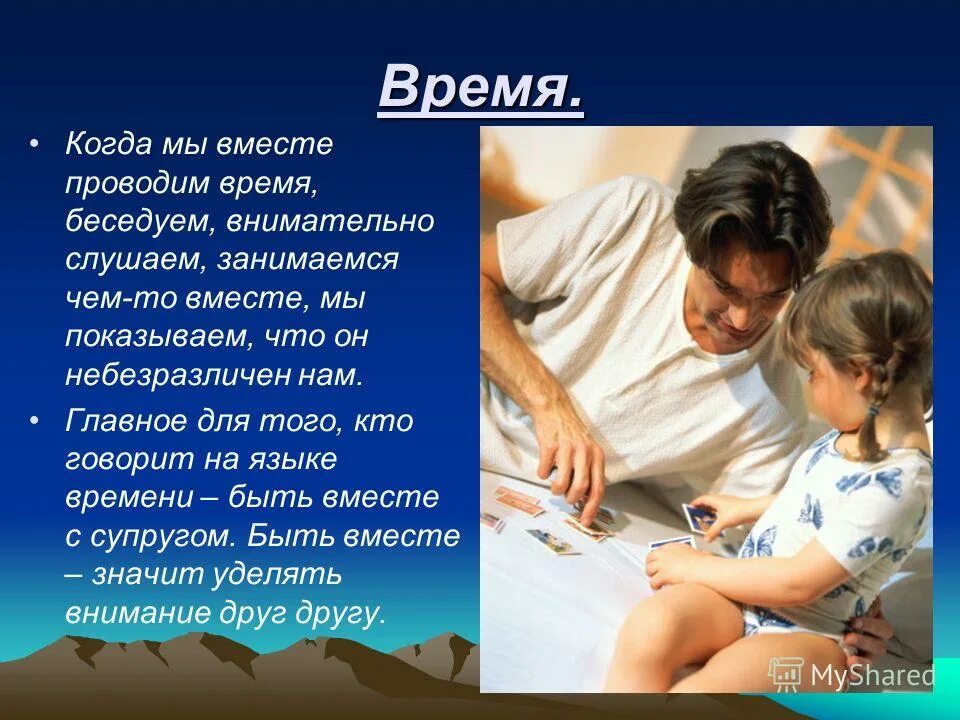 Время.

• Когда мы вместе проводим время, беседуем, внимательно слушаем, занимаемся чем-то вместе, мы показываем, что он небезразличен нам.

• Главное для того, кто говорит на языке времени – быть вместе с супругом. Быть вместе – значит уделять внимание друг другу.

MyShared